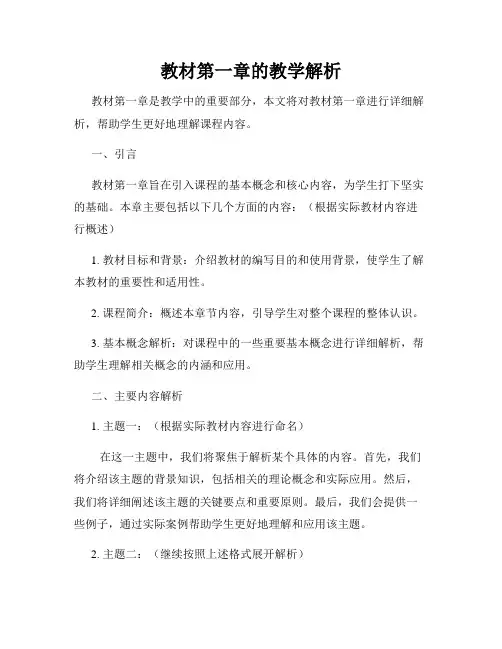 教材第一章的教学解析

教材第一章是教学中的重要部分，本文将对教材第一章进行详细解析，帮助学生更好地理解课程内容。

一、引言

教材第一章旨在引入课程的基本概念和核心内容，为学生打下坚实的基础。本章主要包括以下几个方面的内容：（根据实际教材内容进行概述）

1. 教材目标和背景：介绍教材的编写目的和使用背景，使学生了解本教材的重要性和适用性。

2. 课程简介：概述本章节内容，引导学生对整个课程的整体认识。

3. 基本概念解析：对课程中的一些重要基本概念进行详细解析，帮助学生理解相关概念的内涵和应用。

二、主要内容解析

1. 主题一：（根据实际教材内容进行命名）

在这一主题中，我们将聚焦于解析某个具体的内容。首先，我们将介绍该主题的背景知识，包括相关的理论概念和实际应用。然后，我们将详细阐述该主题的关键要点和重要原则。最后，我们会提供一些例子，通过实际案例帮助学生更好地理解和应用该主题。

2. 主题二：（继续按照上述格式展开解析）